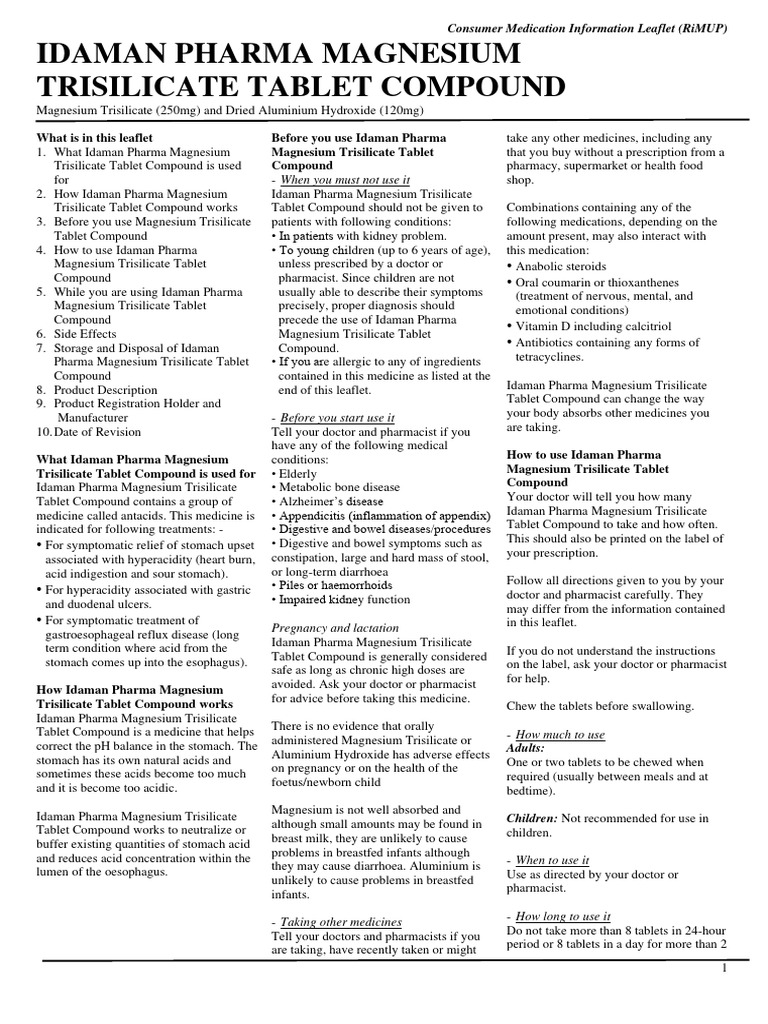 Consumer Medication Information Leaflet (RiMUP)

IDAMAN PHARMA MAGNESIUM TRISILICATE TABLET COMPOUND

Magnesium Trisilicate (250mg) and Dried Aluminium Hydroxide (120mg)

What is in this leaflet
1. What Idaman Pharma Magnesium Trisilicate Tablet Compound is used for
2. How Idaman Pharma Magnesium Trisilicate Tablet Compound works
3. Before you use Magnesium Trisilicate Tablet Compound
4. How to use Idaman Pharma Magnesium Trisilicate Tablet Compound
5. While you are using Idaman Pharma Magnesium Trisilicate Tablet Compound
6. Side Effects
7. Storage and Disposal of Idaman Pharma Magnesium Trisilicate Tablet Compound
8. Product Description
9. Product Registration Holder and Manufacturer
10. Date of Revision

What Idaman Pharma Magnesium Trisilicate Tablet Compound is used for
Idaman Pharma Magnesium Trisilicate Tablet Compound contains a group of medicine called antacids. This medicine is indicated for following treatments: -
• For symptomatic relief of stomach upset associated with hyperacidity (heart burn, acid indigestion and sour stomach).
• For hyperacidity associated with gastric and duodenal ulcers.
• For symptomatic treatment of gastroesophageal reflux disease (long term condition where acid from the stomach comes up into the esophagus).

How Idaman Pharma Magnesium Trisilicate Tablet Compound works
Idaman Pharma Magnesium Trisilicate Tablet Compound is a medicine that helps correct the pH balance in the stomach. The stomach has its own natural acids and sometimes these acids become too much and it is become too acidic.

Idaman Pharma Magnesium Trisilicate Tablet Compound works to neutralize or buffer existing quantities of stomach acid and reduces acid concentration within the lumen of the oesophagus.

Before you use Idaman Pharma Magnesium Trisilicate Tablet Compound
- When you must not use it
Idaman Pharma Magnesium Trisilicate Tablet Compound should not be given to patients with following conditions:
• In patients with kidney problem.
• To young children (up to 6 years of age), unless prescribed by a doctor or pharmacist. Since children are not usually able to describe their symptoms precisely, proper diagnosis should precede the use of Idaman Pharma Magnesium Trisilicate Tablet Compound.
• If you are allergic to any of ingredients contained in this medicine as listed at the end of this leaflet.

- Before you start use it
Tell your doctor and pharmacist if you have any of the following medical conditions:
• Elderly
• Metabolic bone disease
• Alzheimer's disease
• Appendicitis (inflammation of appendix)
• Digestive and bowel diseases/procedures
• Digestive and bowel symptoms such as constipation, large and hard mass of stool, or long-term diarrhoea
• Piles or haemorrhoids
• Impaired kidney function

Pregnancy and lactation
Idaman Pharma Magnesium Trisilicate Tablet Compound is generally considered safe as long as chronic high doses are avoided. Ask your doctor or pharmacist for advice before taking this medicine.

There is no evidence that orally administered Magnesium Trisilicate or Aluminium Hydroxide has adverse effects on pregnancy or on the health of the foetus/newborn child

Magnesium is not well absorbed and although small amounts may be found in breast milk, they are unlikely to cause problems in breastfed infants although they may cause diarrhoea. Aluminium is unlikely to cause problems in breastfed infants.

- Taking other medicines
Tell your doctors and pharmacists if you are taking, have recently taken or might take any other medicines, including any that you buy without a prescription from a pharmacy, supermarket or health food shop.

Combinations containing any of the following medications, depending on the amount present, may also interact with this medication:
• Anabolic steroids
• Oral coumarin or thioxanthenes (treatment of nervous, mental, and emotional conditions)
• Vitamin D including calcitriol
• Antibiotics containing any forms of tetracyclines.

Idaman Pharma Magnesium Trisilicate Tablet Compound can change the way your body absorbs other medicines you are taking.

How to use Idaman Pharma Magnesium Trisilicate Tablet Compound
Your doctor will tell you how many Idaman Pharma Magnesium Trisilicate Tablet Compound to take and how often. This should also be printed on the label of your prescription.

Follow all directions given to you by your doctor and pharmacist carefully. They may differ from the information contained in this leaflet.

If you do not understand the instructions on the label, ask your doctor or pharmacist for help.

Chew the tablets before swallowing.

- How much to use
Adults:
One or two tablets to be chewed when required (usually between meals and at bedtime).

Children: Not recommended for use in children.

- When to use it
Use as directed by your doctor or pharmacist.

- How long to use it
Do not take more than 8 tablets in 24-hour period or 8 tablets in a day for more than 2

1